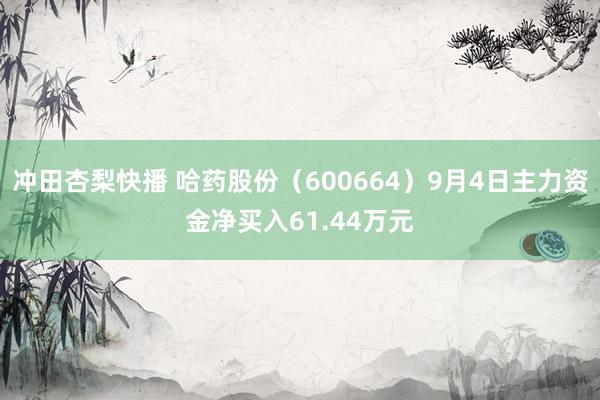 冲田杏梨快播 哈药股份（600664）9月4日主力资金净买入61.44万元